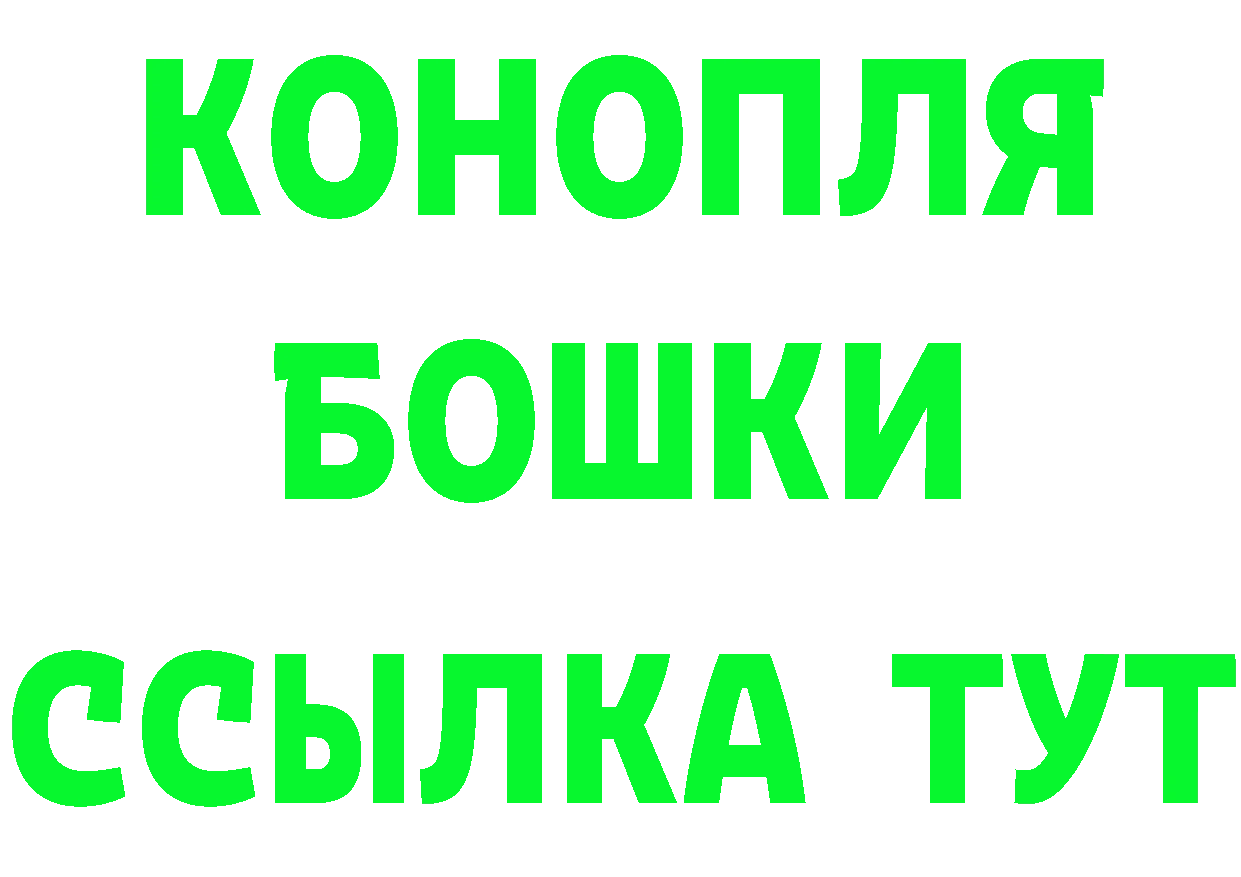 КОНОПЛЯ
БОШКИ
ССЫЛКА ТУТ